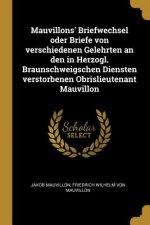 Mauvillons' Briefwechsel oder Briefe von verschiedenen Gelehrten an den in Herzogl. Braunschweigschen Diensten verstorbenen Obrislieutenant Mauvillon

Scholar SELECT

JAKOB MAUVILLON, FRIEDRICH WILHELM VON MAUVILLON